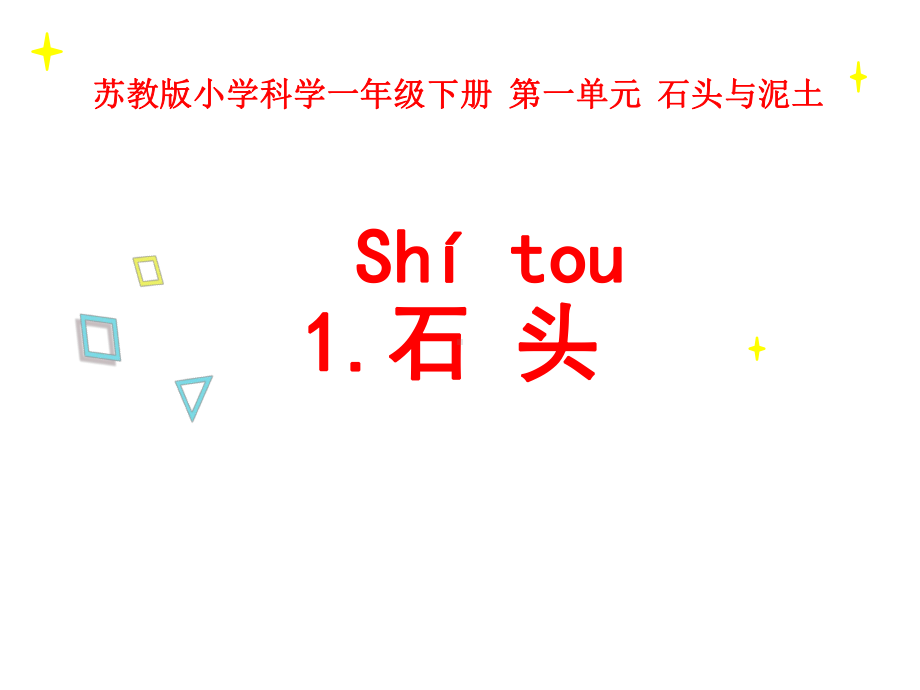 苏教版小学科学一年级下册 第一单元 石头与泥土

Shí tou

1. 石 头